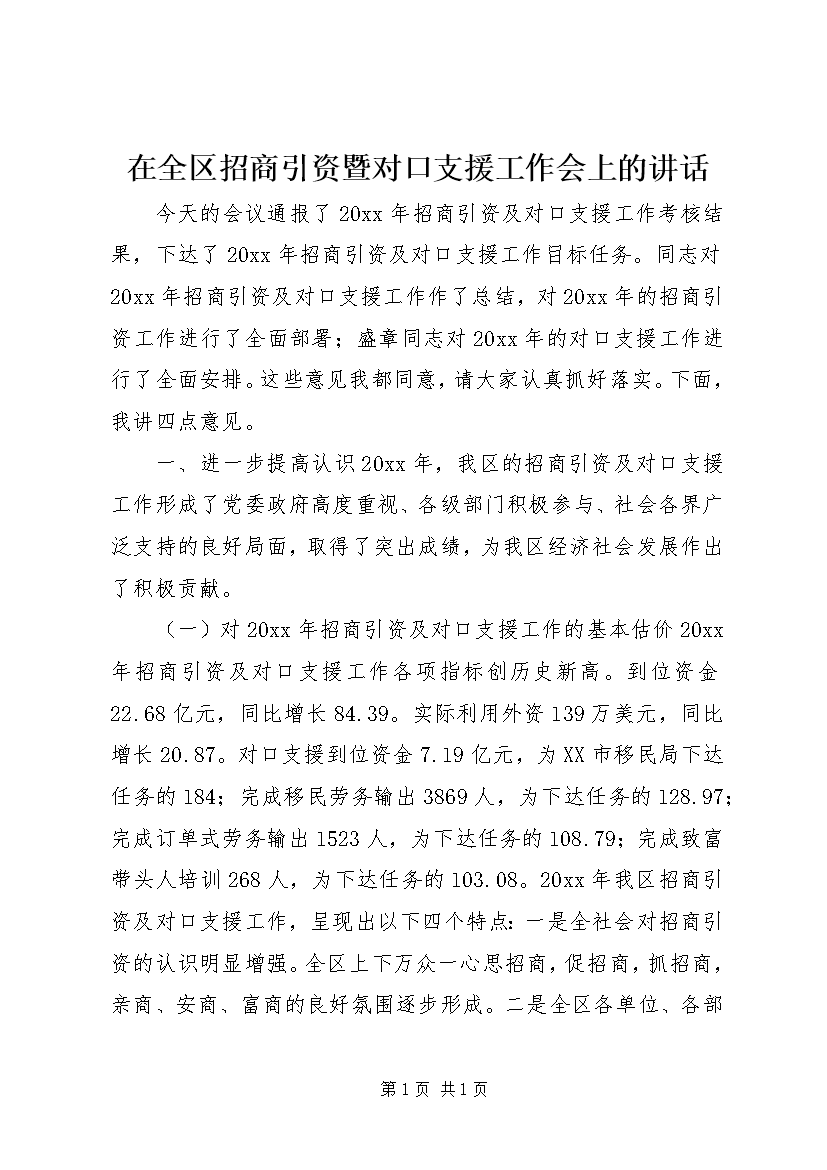 在全区招商引资暨对口支援工作会上的讲话

今天的会议通报了20xx年招商引资及对口支援工作考核结果，下达了20xx年招商引资及对口支援工作目标任务。同志对20xx年招商引资及对口支援工作作了总结，对20xx年的招商引资工作进行了全面部署；盛章同志对20xx年的对口支援工作进行了全面安排。这些意见我都同意，请大家认真抓好落实。下面，我讲四点意见。

一、进一步提高认识20xx年，我区的招商引资及对口支援工作形成了党委政府高度重视、各级部门积极参与、社会各界广泛支持的良好局面，取得了突出成绩，为我区经济社会发展作出了积极贡献。

（一）对20xx年招商引资及对口支援工作的基本估价20xx年招商引资及对口支援工作各项指标创历史新高。到位资金22.68亿元，同比增长84.39。实际利用外资139万美元，同比增长20.87。对口支援到位资金7.19亿元，为XX市移民局下达任务的184；完成移民劳务输出3869人，为下达任务的128.97；完成订单式劳务输出1523人，为下达任务的108.79；完成致富带头人培训268人，为下达任务的103.08。20xx年我区招商引资及对口支援工作，呈现出以下四个特点：一是全社会对招商引资的认识明显增强。全区上下万众一心思招商，促招商，抓招商，亲商、安商、富商的良好氛围逐步形成。二是全区各单位、各部

第1页 共1页